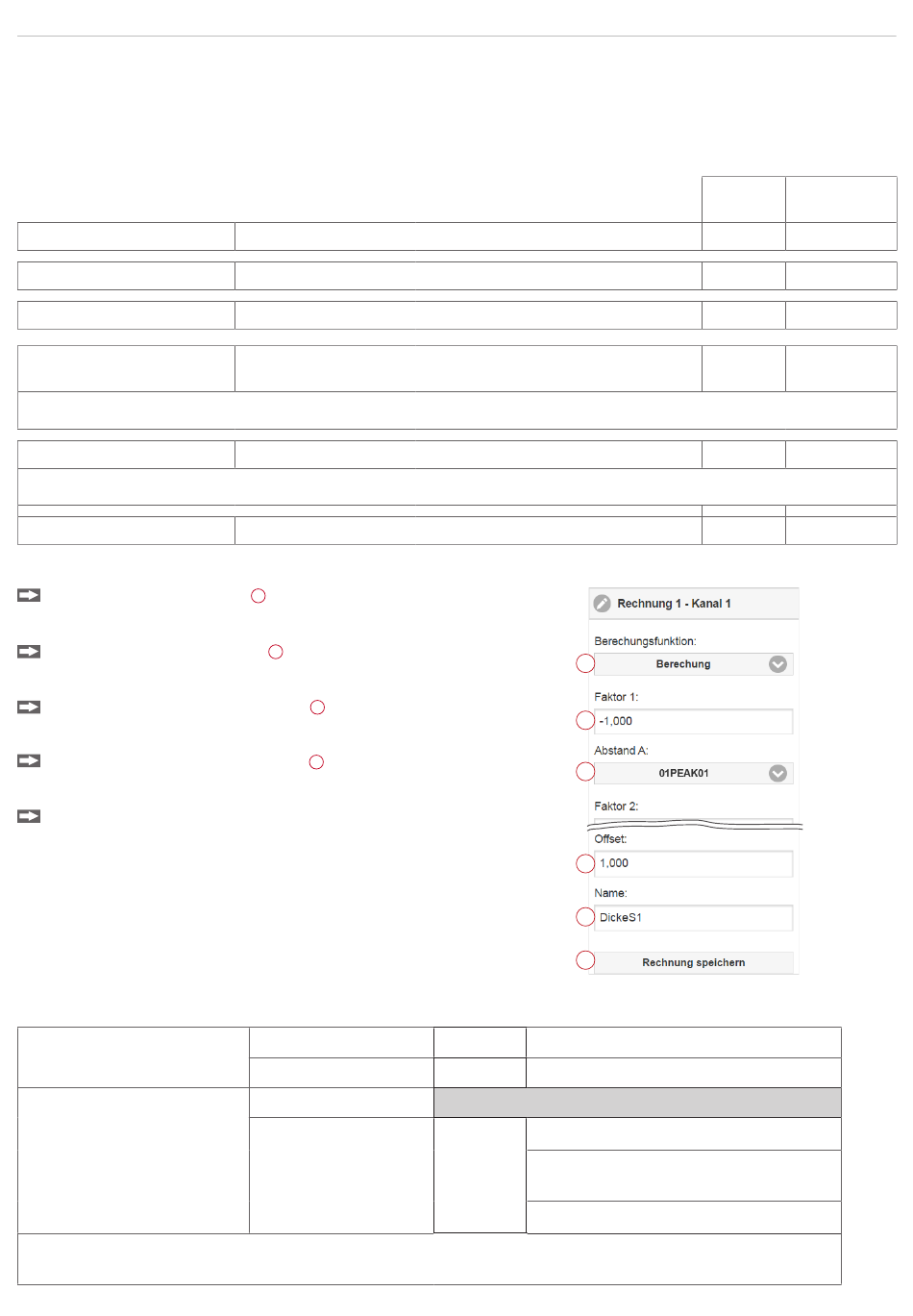 Rechnung 1 - Kanal 1

Berechungsfunktion:

Berechung

Faktor 1:

-1,000

Abstand A:

01PEAK01

Faktor 2:

Offset:

1,000

Name:

DickeS1

Rechnung speichern